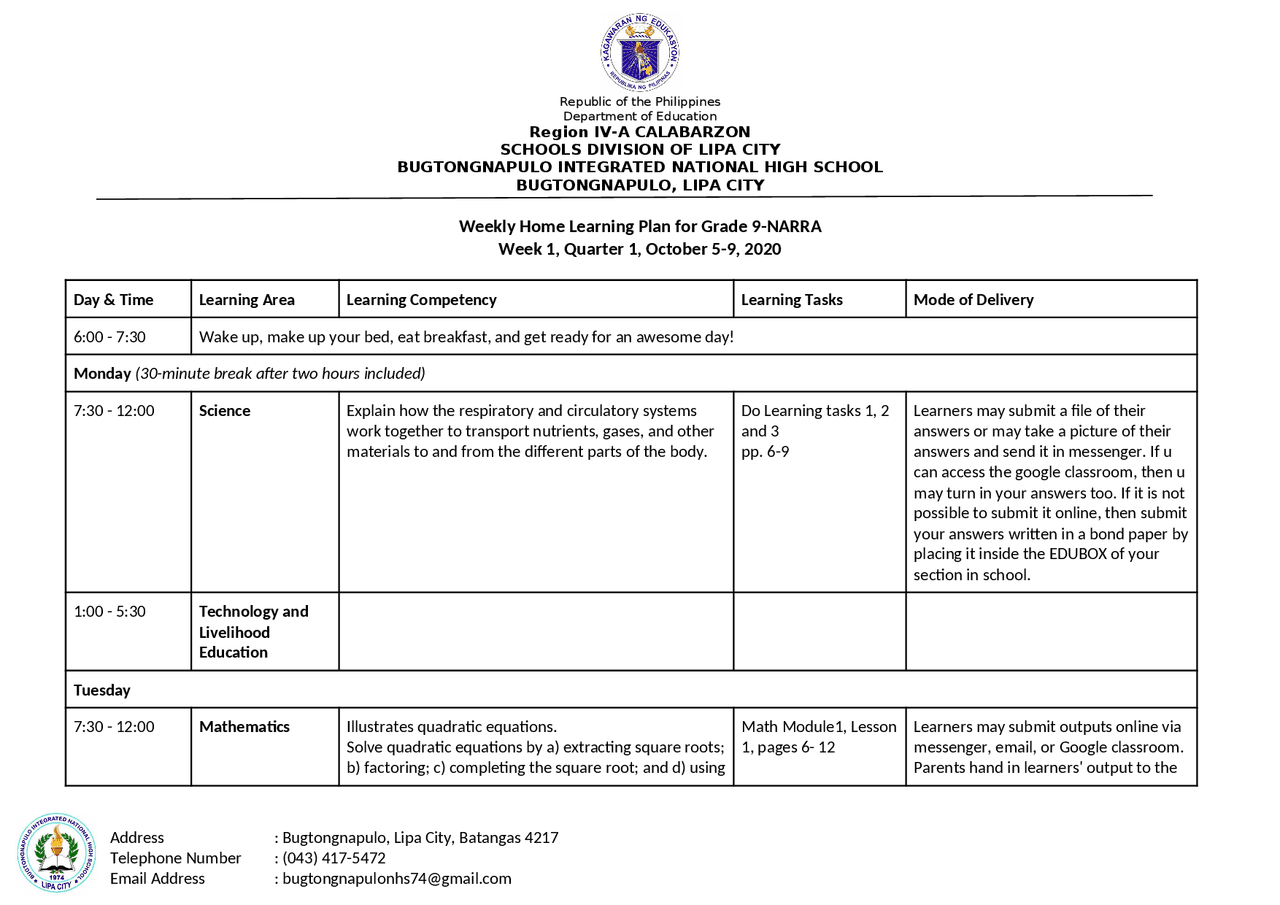 KAGAWARAN NG EDUKASYON
REPUBLIKA NG PILIPINAS

Republic of the Philippines
Department of Education
Region IV-A CALABARZON
SCHOOLS DIVISION OF LIPA CITY
BUGTONGNAPULO INTEGRATED NATIONAL HIGH SCHOOL
BUGTONGNAPULO, LIPA CITY

Weekly Home Learning Plan for Grade 9-NARRA
Week 1, Quarter 1, October 5-9, 2020

| Day & Time | Learning Area | Learning Competency | Learning Tasks | Mode of Delivery |
|---|---|---|---|---|
| 6:00 - 7:30 | Wake up, make up your bed, eat breakfast, and get ready for an awesome day! | | | |
| Monday (30-minute break after two hours included) | | | | |
| 7:30 - 12:00 | Science | Explain how the respiratory and circulatory systems work together to transport nutrients, gases, and other materials to and from the different parts of the body. | Do Learning tasks 1, 2 and 3 pp. 6-9 | Learners may submit a file of their answers or may take a picture of their answers and send it in messenger. If u can access the google classroom, then u may turn in your answers too. If it is not possible to submit it online, then submit your answers written in a bond paper by placing it inside the EDUBOX of your section in school. |
| 1:00 - 5:30 | Technology and Livelihood Education | | | |
| Tuesday | | | | |
| 7:30 - 12:00 | Mathematics | Illustrates quadratic equations. Solve quadratic equations by a) extracting square roots; b) factoring; c) completing the square root; and d) using | Math Module1, Lesson 1, pages 6- 12 | Learners may submit outputs online via messenger, email, or Google classroom. Parents hand in learners' output to the |

BUGTONGNAPULO INTEGRATED NATIONAL HIGH SCHOOL 1974 LIPA CITY

Address : Bugtongnapulo, Lipa City, Batangas 4217
Telephone Number : (043) 417-5472
Email Address : bugtongnapulonhs74@gmail.com